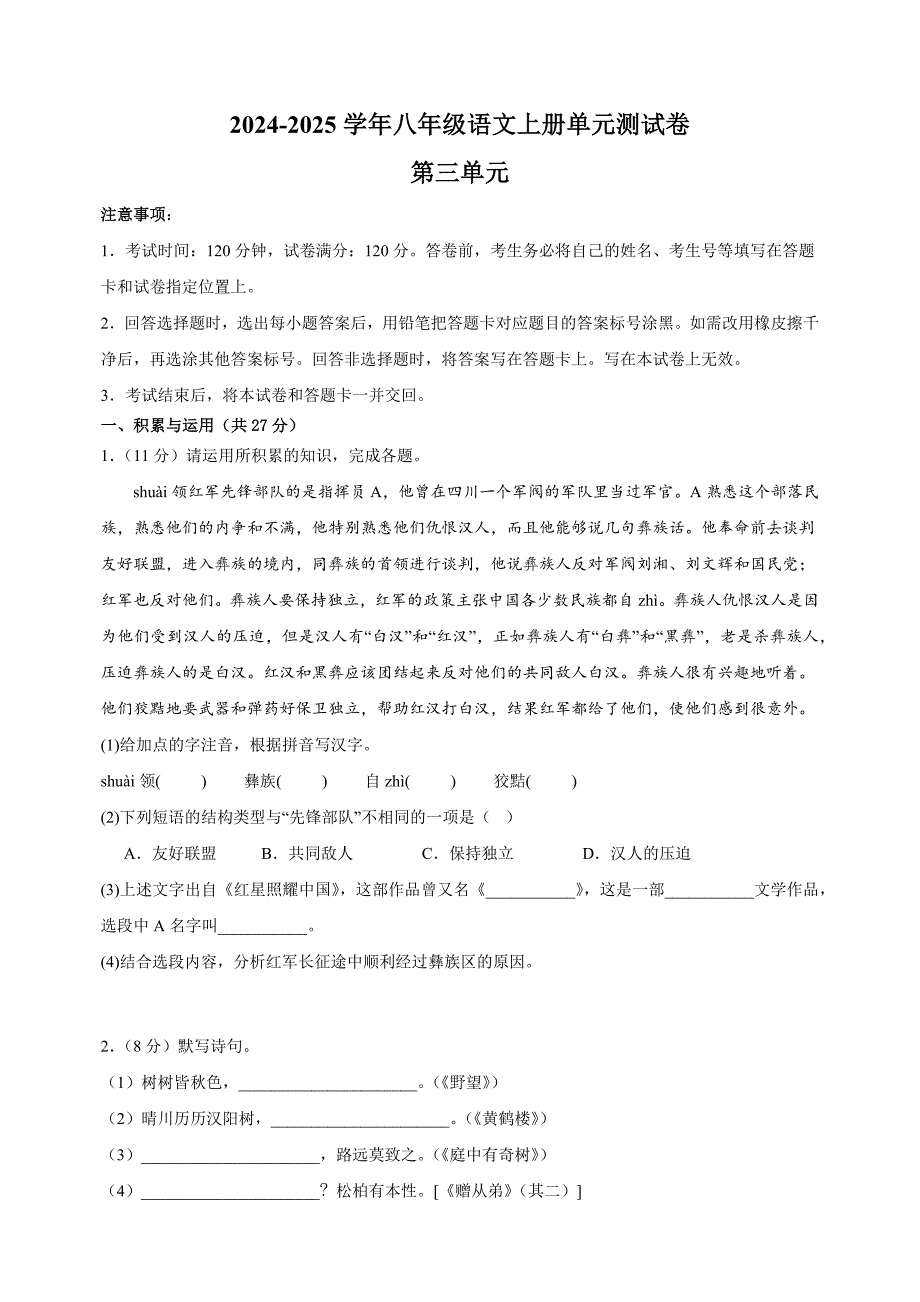 2024-2025 学年八年级语文上册单元测试卷

第三单元

注意事项：

1．考试时间：120 分钟，试卷满分：120 分。答卷前，考生务必将自己的姓名、考生号等填写在答题卡和试卷指定位置上。

2．回答选择题时，选出每小题答案后，用铅笔把答题卡对应题目的答案标号涂黑。如需改用橡皮擦干净后，再选涂其他答案标号。回答非选择题时，将答案写在答题卡上。写在本试卷上无效。

3．考试结束后，将本试卷和答题卡一并交回。

一、积累与运用（共 27 分）

1．（11 分）请运用所积累的知识，完成各题。

shuài 领红军先锋部队的是指挥员 A，他曾在四川一个军阀的军队里当过军官。A 熟悉这个部落民族，熟悉他们的内争和不满，他特别熟悉他们仇恨汉人，而且他能够说几句彝族话。他奉命前去谈判友好联盟，进入彝族的境内，同彝族的首领进行谈判，他说彝族人反对军阀刘湘、刘文辉和国民党；红军也反对他们。彝族人要保持独立，红军的政策主张中国各少数民族都自 zhì。彝族人仇恨汉人是因为他们受到汉人的压迫，但是汉人有“白汉”和“红汉”，正如彝族人有“白彝”和“黑彝”，老是杀彝族人，压迫彝族人的是白汉。红汉和黑彝应该团结起来反对他们的共同敌人白汉。彝族人很有兴趣地听着。他们狡黠地要武器和弹药好保卫独立，帮助红汉打白汉，结果红军都给了他们，使他们感到很意外。

(1)给加点的字注音，根据拼音写汉字。

shuài 领(　　)　　彝族(　　)　　自 zhì(　　)　　狡黠(　　)

(2)下列短语的结构类型与“先锋部队”不相同的一项是（　）

A．友好联盟　　B．共同敌人　　C．保持独立　　D．汉人的压迫

(3)上述文字出自《红星照耀中国》，这部作品曾又名《___________》，这是一部___________文学作品，选段中 A 名字叫___________。

(4)结合选段内容，分析红军长征途中顺利经过彝族区的原因。

2．（8 分）默写诗句。

（1）树树皆秋色，______________________。（《野望》）

（2）晴川历历汉阳树，______________________。（《黄鹤楼》）

（3）______________________，路远莫致之。（《庭中有奇树》）

（4）______________________？松柏有本性。[《赠从弟》（其二）]